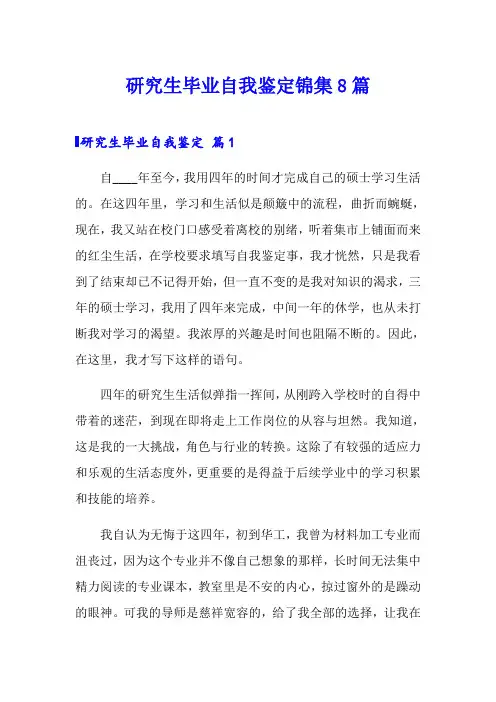 研究生毕业自我鉴定锦集8篇

研究生毕业自我鉴定 篇1

自____年至今，我用四年的时间才完成自己的硕士学习生活的。在这四年里，学习和生活似是颠簸中的流程，曲折而蜿蜒，现在，我又站在校门口感受着离校的别绪，听着集市上铺面而来的红尘生活，在学校要求填写自我鉴定事，我才恍然，只是我看到了结束却已不记得开始，但一直不变的是我对知识的渴求，三年的硕士学习，我用了四年来完成，中间一年的休学，也从未打断我对学习的渴望。我浓厚的兴趣是时间也阻隔不断的。因此，在这里，我才写下这样的语句。

四年的研究生生活似弹指一挥间，从刚跨入学校时的自得中带着的迷茫，到现在即将走上工作岗位的从容与坦然。我知道，这是我的一大挑战，角色与行业的转换。这除了有较强的适应力和乐观的生活态度外，更重要的是得益于后续学业中的学习积累和技能的培养。

我自认为无悔于这四年，初到华工，我曾为材料加工专业而沮丧过，因为这个专业并不像自己想象的那样，长时间无法集中精力阅读的专业课本，教室里是不安的内心，掠过窗外的是躁动的眼神。可我的导师是慈祥宽容的，给了我全部的选择，让我在